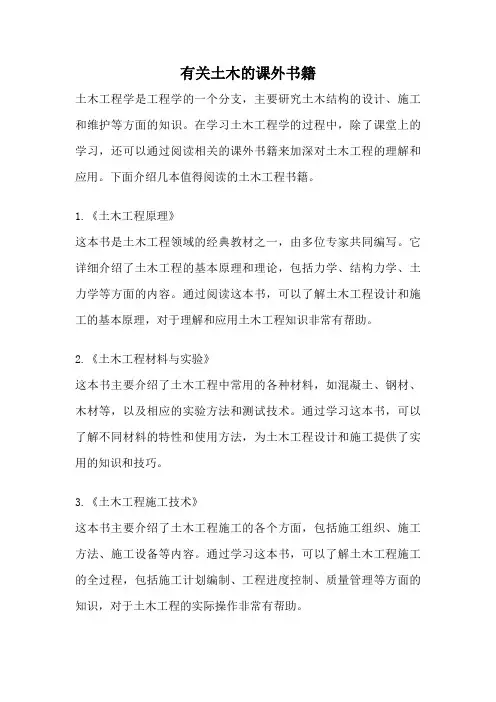 有关土木的课外书籍

土木工程学是工程学的一个分支，主要研究土木结构的设计、施工和维护等方面的知识。在学习土木工程学的过程中，除了课堂上的学习，还可以通过阅读相关的课外书籍来加深对土木工程的理解和应用。下面介绍几本值得阅读的土木工程书籍。

1.《土木工程原理》

这本书是土木工程领域的经典教材之一，由多位专家共同编写。它详细介绍了土木工程的基本原理和理论，包括力学、结构力学、土力学等方面的内容。通过阅读这本书，可以了解土木工程设计和施工的基本原理，对于理解和应用土木工程知识非常有帮助。

2.《土木工程材料与实验》

这本书主要介绍了土木工程中常用的各种材料，如混凝土、钢材、木材等，以及相应的实验方法和测试技术。通过学习这本书，可以了解不同材料的特性和使用方法，为土木工程设计和施工提供了实用的知识和技巧。

3.《土木工程施工技术》

这本书主要介绍了土木工程施工的各个方面，包括施工组织、施工方法、施工设备等内容。通过学习这本书，可以了解土木工程施工的全过程，包括施工计划编制、工程进度控制、质量管理等方面的知识，对于土木工程的实际操作非常有帮助。